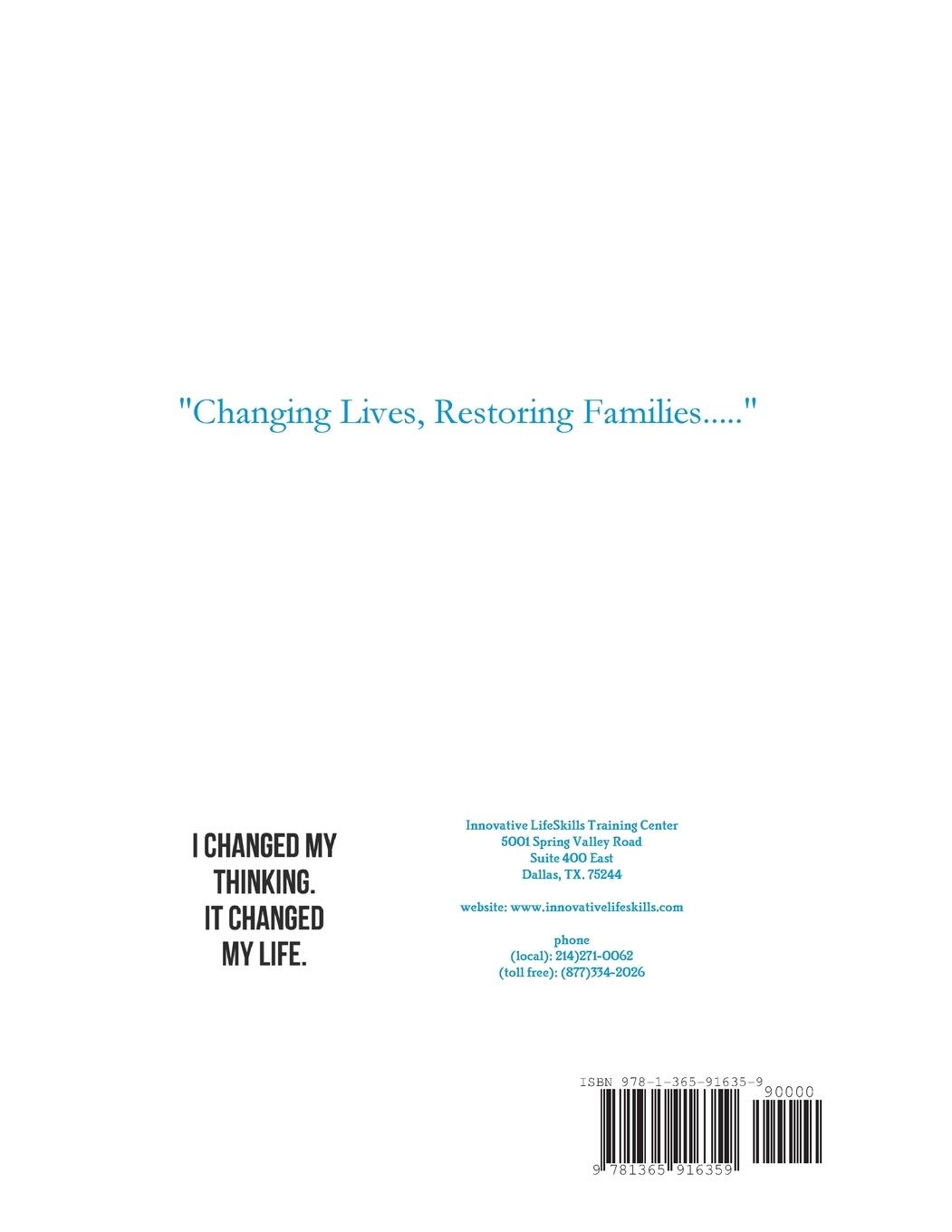 "Changing Lives, Restoring Families....."

I CHANGED MY
THINKING.
IT CHANGED
MY LIFE.

Innovative LifeSkills Training Center
5001 Spring Valley Road
Suite 400 East
Dallas, TX. 75244

website: www.innovativelifeskills.com

phone
(local): 214)271-0062
(toll free): (877)334-2026

ISBN 978-1-365-91635-9

90000

9 781365 916359